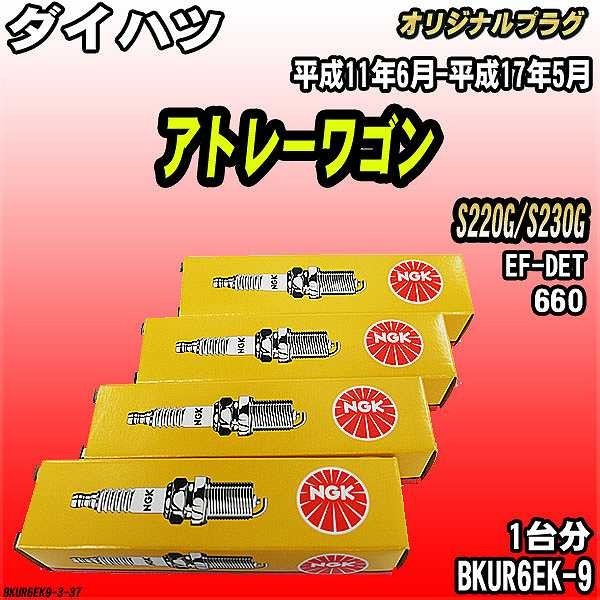 ダイハツ

オリジナルプラグ

平成11年6月-平成17年5月

アトレーワゴン

S220G/S230G

EF-DET

660

NGK

NGK

NGK

NGK

NGK

NGK

NGK

NGK

1台分

BKUR6EK-9

BKUR6EK9-3-37